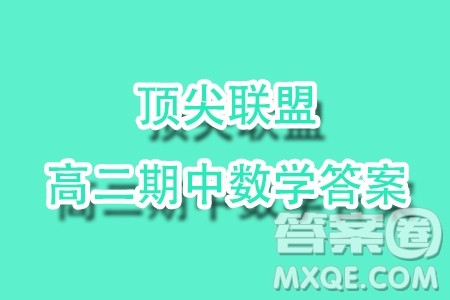 顶尖联盟
高二期中数学答案

答案圈
MXQE.COM